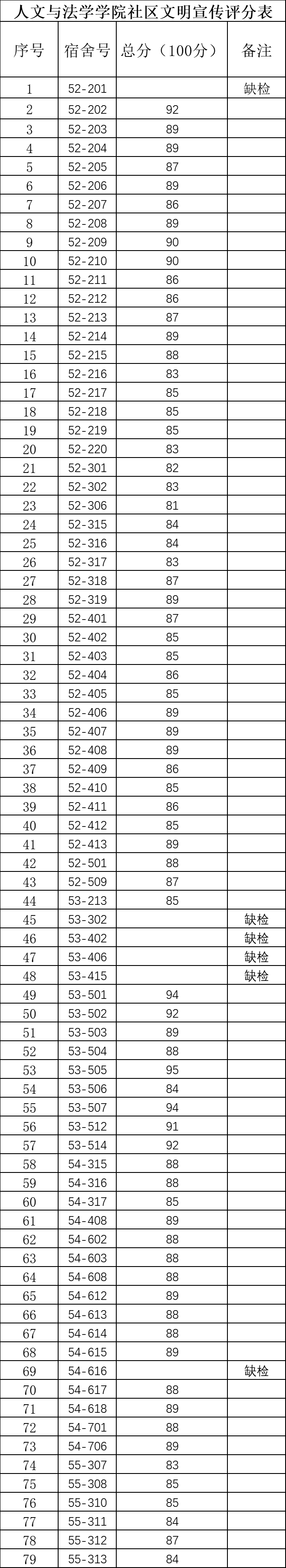 人文与法学学院社区文明宣传评分表

| 序号 | 宿舍号 | 总分（100分） | 备注 |
|---|---|---|---|
| 1 | 52-201 | | 缺检 |
| 2 | 52-202 | 92 | |
| 3 | 52-203 | 89 | |
| 4 | 52-204 | 89 | |
| 5 | 52-205 | 87 | |
| 6 | 52-206 | 89 | |
| 7 | 52-207 | 86 | |
| 8 | 52-208 | 89 | |
| 9 | 52-209 | 90 | |
| 10 | 52-210 | 90 | |
| 11 | 52-211 | 86 | |
| 12 | 52-212 | 86 | |
| 13 | 52-213 | 87 | |
| 14 | 52-214 | 89 | |
| 15 | 52-215 | 88 | |
| 16 | 52-216 | 83 | |
| 17 | 52-217 | 85 | |
| 18 | 52-218 | 85 | |
| 19 | 52-219 | 85 | |
| 20 | 52-220 | 83 | |
| 21 | 52-301 | 82 | |
| 22 | 52-302 | 83 | |
| 23 | 52-306 | 81 | |
| 24 | 52-315 | 84 | |
| 25 | 52-316 | 84 | |
| 26 | 52-317 | 83 | |
| 27 | 52-318 | 87 | |
| 28 | 52-319 | 89 | |
| 29 | 52-401 | 87 | |
| 30 | 52-402 | 85 | |
| 31 | 52-403 | 85 | |
| 32 | 52-404 | 86 | |
| 33 | 52-405 | 85 | |
| 34 | 52-406 | 89 | |
| 35 | 52-407 | 89 | |
| 36 | 52-408 | 89 | |
| 37 | 52-409 | 86 | |
| 38 | 52-410 | 85 | |
| 39 | 52-411 | 86 | |
| 40 | 52-412 | 85 | |
| 41 | 52-413 | 89 | |
| 42 | 52-501 | 88 | |
| 43 | 52-509 | 87 | |
| 44 | 53-213 | 85 | |
| 45 | 53-302 | | 缺检 |
| 46 | 53-402 | | 缺检 |
| 47 | 53-406 | | 缺检 |
| 48 | 53-415 | | 缺检 |
| 49 | 53-501 | 94 | |
| 50 | 53-502 | 92 | |
| 51 | 53-503 | 89 | |
| 52 | 53-504 | 88 | |
| 53 | 53-505 | 95 | |
| 54 | 53-506 | 84 | |
| 55 | 53-507 | 94 | |
| 56 | 53-512 | 91 | |
| 57 | 53-514 | 92 | |
| 58 | 54-315 | 88 | |
| 59 | 54-316 | 88 | |
| 60 | 54-317 | 85 | |
| 61 | 54-408 | 89 | |
| 62 | 54-602 | 88 | |
| 63 | 54-603 | 88 | |
| 64 | 54-608 | 88 | |
| 65 | 54-612 | 89 | |
| 66 | 54-613 | 88 | |
| 67 | 54-614 | 88 | |
| 68 | 54-615 | 89 | |
| 69 | 54-616 | | 缺检 |
| 70 | 54-617 | 88 | |
| 71 | 54-618 | 89 | |
| 72 | 54-701 | 88 | |
| 73 | 54-706 | 89 | |
| 74 | 55-307 | 83 | |
| 75 | 55-308 | 85 | |
| 76 | 55-310 | 85 | |
| 77 | 55-311 | 84 | |
| 78 | 55-312 | 87 | |
| 79 | 55-313 | 84 | |